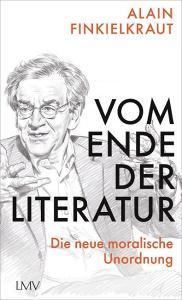 ALAIN
FINKIELKRAUT

VOM
ENDE
DER
LITERATUR

Die neue moralische
Unordnung

LMV